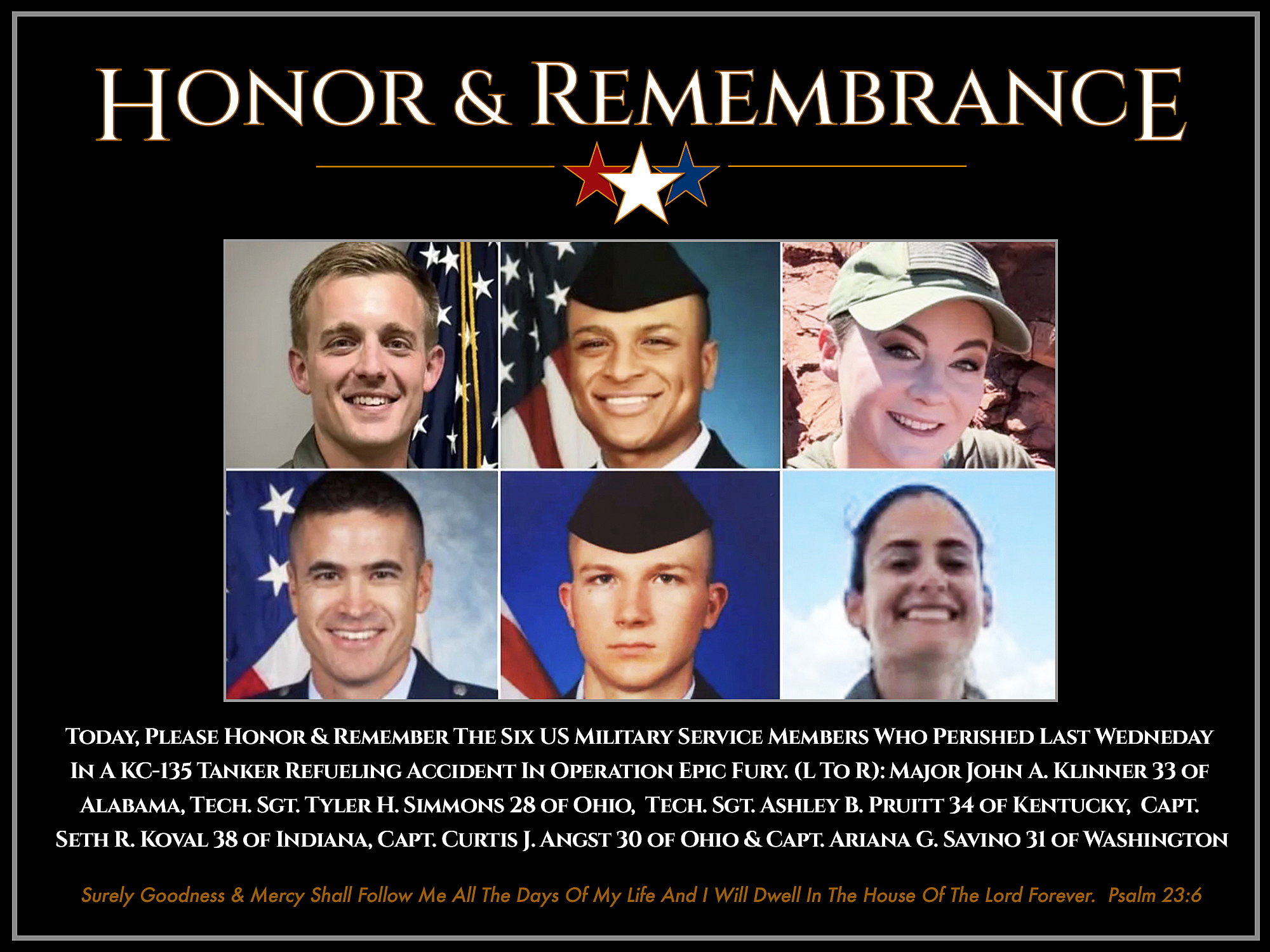 HONOR & REMEMBRANCE

TODAY, PLEASE HONOR & REMEMBER THE SIX US MILITARY SERVICE MEMBERS WHO PERISHED LAST WEDNEDAY IN A KC-135 TANKER REFUELING ACCIDENT IN OPERATION EPIC FURY. (L TO R): MAJOR JOHN A. KLINNER 33 OF ALABAMA, TECH. SGT. TYLER H. SIMMONS 28 OF OHIO, TECH. SGT. ASHLEY B. PRUITT 34 OF KENTUCKY, CAPT. SETH R. KOVAL 38 OF INDIANA, CAPT. CURTIS J. ANGST 30 OF OHIO & CAPT. ARIANA G. SAVINO 31 OF WASHINGTON

Surely Goodness & Mercy Shall Follow Me All The Days Of My Life And I Will Dwell In The House Of The Lord Forever. Psalm 23:6